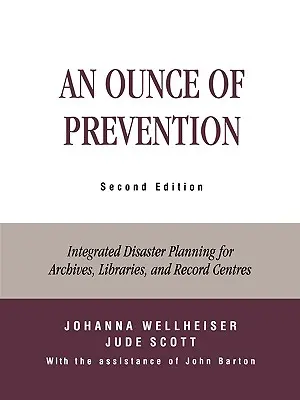 AN OUNCE OF PREVENTION

Second Edition

Integrated Disaster Planning for Archives, Libraries, and Record Centres

JOHANNA WELLHEISER
JUDE SCOTT
With the assistance of John Barton